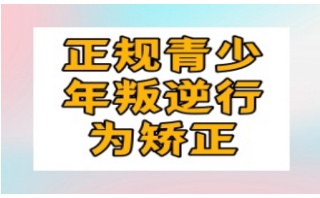 正规青少年叛逆行为矫正